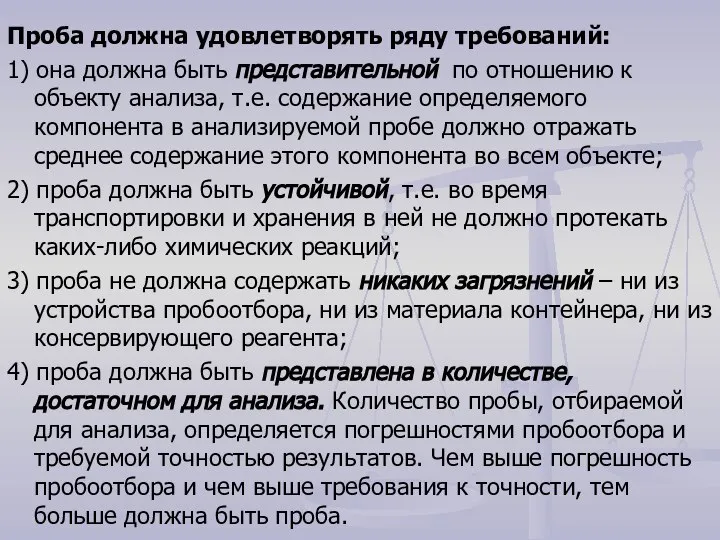 Проба должна удовлетворять ряду требований:

1) она должна быть представительной по отношению к объекту анализа, т.е. содержание определяемого компонента в анализируемой пробе должно отражать среднее содержание этого компонента во всем объекте;

2) проба должна быть устойчивой, т.е. во время транспортировки и хранения в ней не должно протекать каких-либо химических реакций;

3) проба не должна содержать никаких загрязнений – ни из устройства пробоотбора, ни из материала контейнера, ни из консервирующего реагента;

4) проба должна быть представлена в количестве, достаточном для анализа. Количество пробы, отбираемой для анализа, определяется погрешностями пробоотбора и требуемой точностью результатов. Чем выше погрешность пробоотбора и чем выше требования к точности, тем больше должна быть проба.